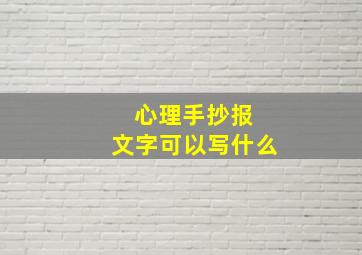 心理手抄报
文字可以写什么